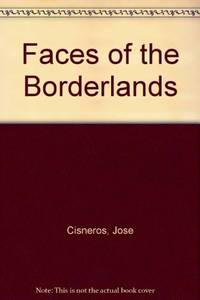 Faces of the Borderlands

Cisneros, Jose

Note: This is not the actual book cover